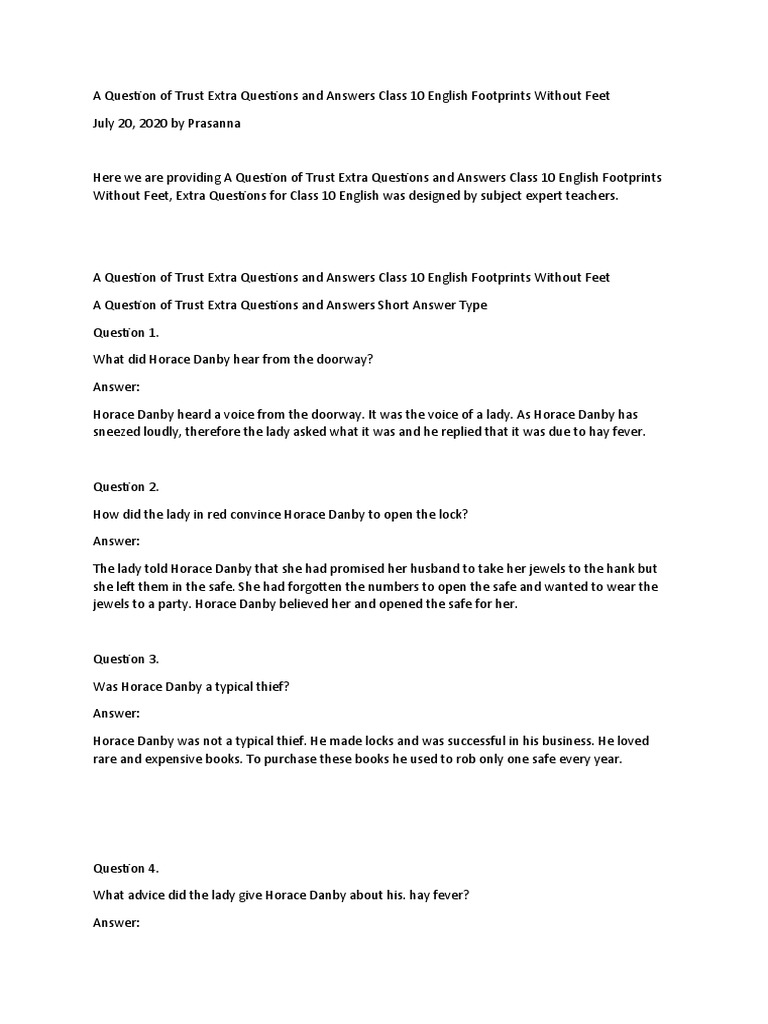 A Question of Trust Extra Questions and Answers Class 10 English Footprints Without Feet

July 20, 2020 by Prasanna

Here we are providing A Question of Trust Extra Questions and Answers Class 10 English Footprints Without Feet, Extra Questions for Class 10 English was designed by subject expert teachers.

A Question of Trust Extra Questions and Answers Class 10 English Footprints Without Feet

A Question of Trust Extra Questions and Answers Short Answer Type

Question 1.

What did Horace Danby hear from the doorway?

Answer:

Horace Danby heard a voice from the doorway. It was the voice of a lady. As Horace Danby has sneezed loudly, therefore the lady asked what it was and he replied that it was due to hay fever.

Question 2.

How did the lady in red convince Horace Danby to open the lock?

Answer:

The lady told Horace Danby that she had promised her husband to take her jewels to the hank but she left them in the safe. She had forgotten the numbers to open the safe and wanted to wear the jewels to a party. Horace Danby believed her and opened the safe for her.

Question 3.

Was Horace Danby a typical thief?

Answer:

Horace Danby was not a typical thief. He made locks and was successful in his business. He loved rare and expensive books. To purchase these books he used to rob only one safe every year.

Question 4.

What advice did the lady give Horace Danby about his. hay fever?

Answer: